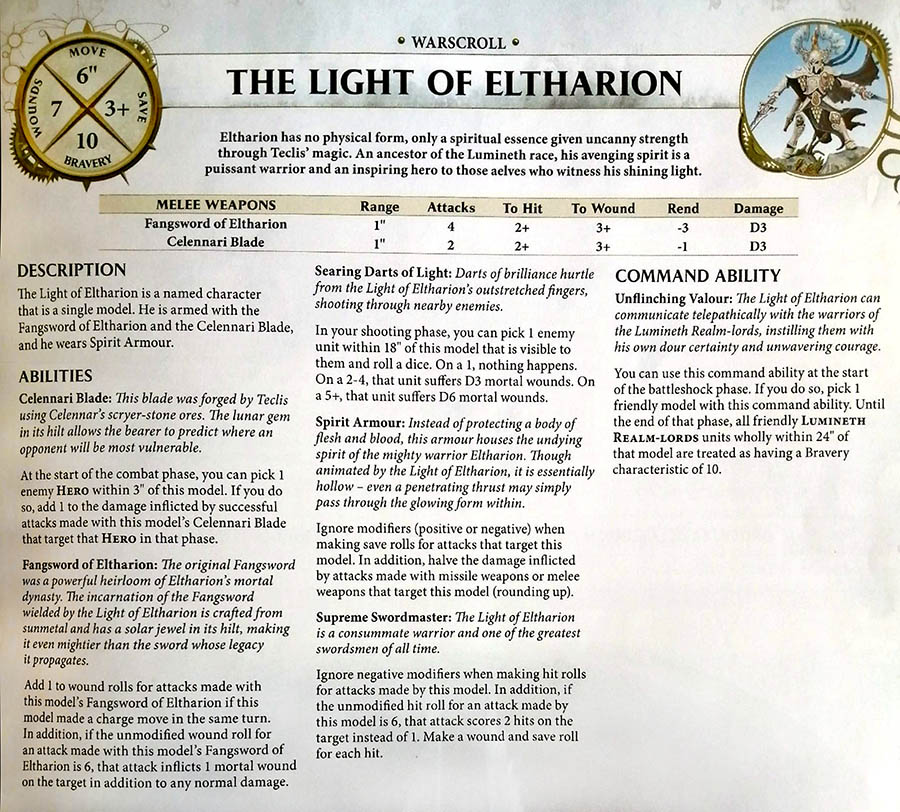 MOVE
6"
WOUNDS
7
3+
SAVE
10
BRAVERY

• WARSCROLL •

THE LIGHT OF ELTHARION

Eltharion has no physical form, only a spiritual essence given uncanny strength through Teclis' magic. An ancestor of the Lumineth race, his avenging spirit is a puissant warrior and an inspiring hero to those aelves who witness his shining light.

| MELEE WEAPONS | Range | Attacks | To Hit | To Wound | Rend | Damage |
|---|---|---|---|---|---|---|
| Fangsword of Eltharion | 1" | 4 | 2+ | 3+ | -3 | D3 |
| Celennari Blade | 1" | 2 | 2+ | 3+ | -1 | D3 |

DESCRIPTION
The Light of Eltharion is a named character that is a single model. He is armed with the Fangsword of Eltharion and the Celennari Blade, and he wears Spirit Armour.

ABILITIES
Celennari Blade: This blade was forged by Teclis using Celennar's scryer-stone ores. The lunar gem in its hilt allows the bearer to predict where an opponent will be most vulnerable.

At the start of the combat phase, you can pick 1 enemy HERO within 3" of this model. If you do so, add 1 to the damage inflicted by successful attacks made with this model's Celennari Blade that target that HERO in that phase.

Fangsword of Eltharion: The original Fangsword was a powerful heirloom of Eltharion's mortal dynasty. The incarnation of the Fangsword wielded by the Light of Eltharion is crafted from sunmetal and has a solar jewel in its hilt, making it even mightier than the sword whose legacy it propagates.

Add 1 to wound rolls for attacks made with this model's Fangsword of Eltharion if this model made a charge move in the same turn. In addition, if the unmodified wound roll for an attack made with this model's Fangsword of Eltharion is 6, that attack inflicts 1 mortal wound on the target in addition to any normal damage.

Searing Darts of Light: Darts of brilliance hurtle from the Light of Eltharion's outstretched fingers, shooting through nearby enemies.

In your shooting phase, you can pick 1 enemy unit within 18" of this model that is visible to them and roll a dice. On a 1, nothing happens. On a 2-4, that unit suffers D3 mortal wounds. On a 5+, that unit suffers D6 mortal wounds.

Spirit Armour: Instead of protecting a body of flesh and blood, this armour houses the undying spirit of the mighty warrior Eltharion. Though animated by the Light of Eltharion, it is essentially hollow – even a penetrating thrust may simply pass through the glowing form within.

Ignore modifiers (positive or negative) when making save rolls for attacks that target this model. In addition, halve the damage inflicted by attacks made with missile weapons or melee weapons that target this model (rounding up).

Supreme Swordmaster: The Light of Eltharion is a consummate warrior and one of the greatest swordsmen of all time.

Ignore negative modifiers when making hit rolls for attacks made by this model. In addition, if the unmodified hit roll for an attack made by this model is 6, that attack scores 2 hits on the target instead of 1. Make a wound and save roll for each hit.

COMMAND ABILITY
Unflinching Valour: The Light of Eltharion can communicate telepathically with the warriors of the Lumineth Realm-lords, instilling them with his own dour certainty and unwavering courage.

You can use this command ability at the start of the battleshock phase. If you do so, pick 1 friendly model with this command ability. Until the end of that phase, all friendly LUMINETH REALM-LORDS units wholly within 24" of that model are treated as having a Bravery characteristic of 10.